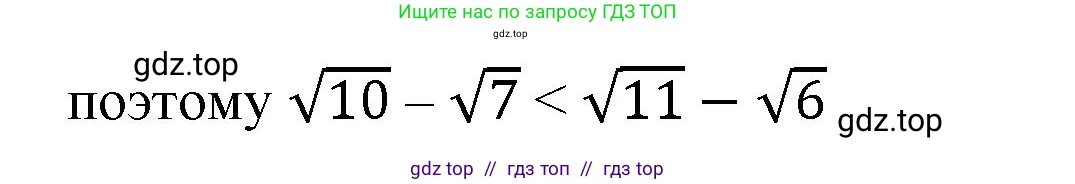 Ищите нас по запросу ГДЗ ТОП
gdz.top
gdz.top
поэтому $\sqrt{10} - \sqrt{7} < \sqrt{11} - \sqrt{6}$ gdz.top
gdz top // гдз топ // гдз top